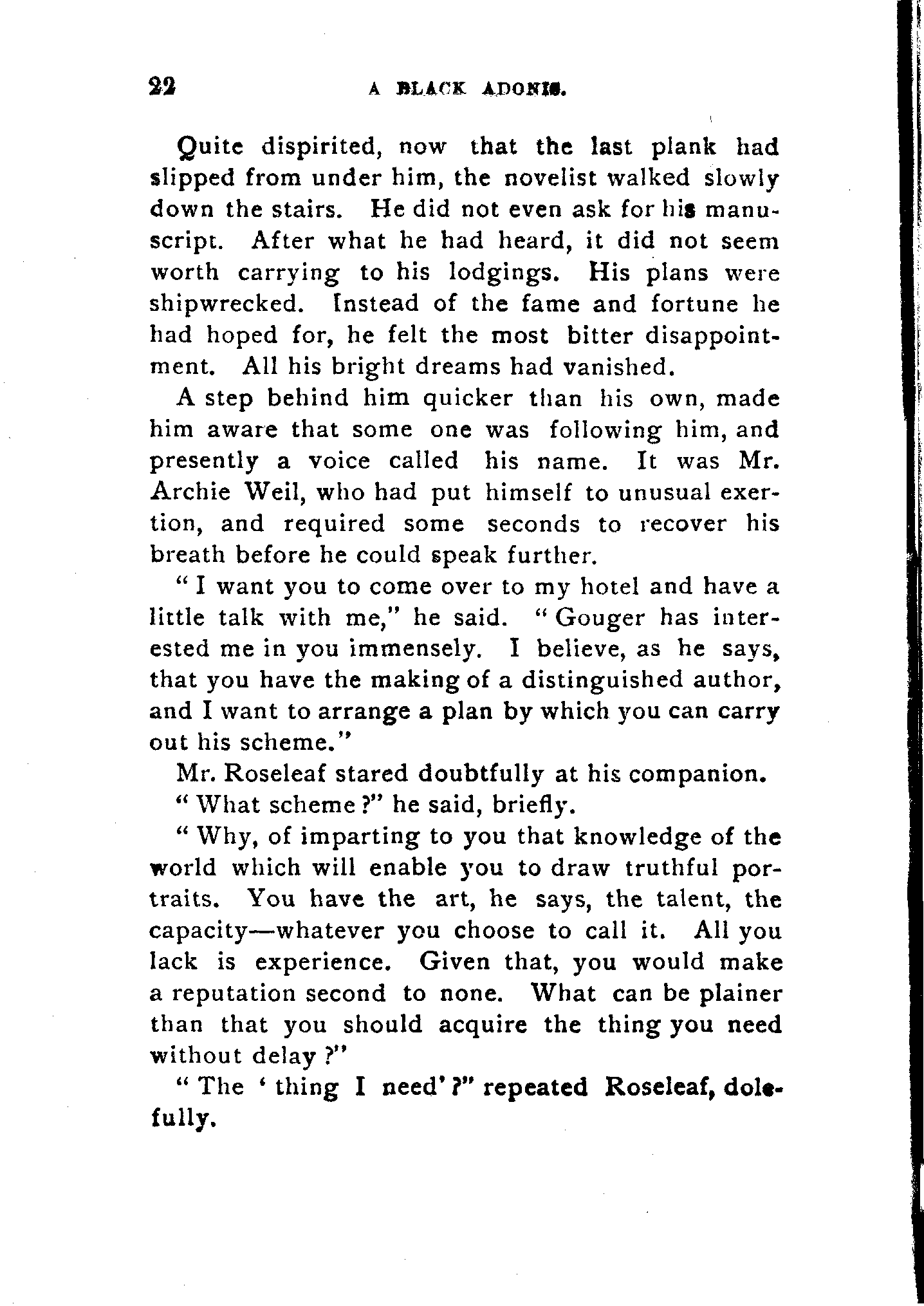 22 A BLACK ADONIS.

Quite dispirited, now that the last plank had slipped from under him, the novelist walked slowly down the stairs. He did not even ask for his manuscript. After what he had heard, it did not seem worth carrying to his lodgings. His plans were shipwrecked. Instead of the fame and fortune he had hoped for, he felt the most bitter disappointment. All his bright dreams had vanished.

A step behind him quicker than his own, made him aware that some one was following him, and presently a voice called his name. It was Mr. Archie Weil, who had put himself to unusual exertion, and required some seconds to recover his breath before he could speak further.

"I want you to come over to my hotel and have a little talk with me," he said. "Gouger has interested me in you immensely. I believe, as he says, that you have the making of a distinguished author, and I want to arrange a plan by which you can carry out his scheme."

Mr. Roseleaf stared doubtfully at his companion.

"What scheme?" he said, briefly.

"Why, of imparting to you that knowledge of the world which will enable you to draw truthful portraits. You have the art, he says, the talent, the capacity—whatever you choose to call it. All you lack is experience. Given that, you would make a reputation second to none. What can be plainer than that you should acquire the thing you need without delay?"

"The 'thing I need'?" repeated Roseleaf, dolefully.